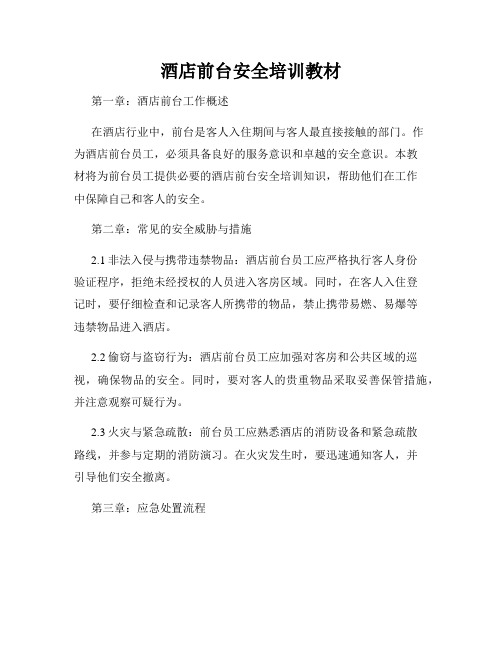 酒店前台安全培训教材

第一章：酒店前台工作概述

在酒店行业中，前台是客人入住期间与客人最直接接触的部门。作为酒店前台员工，必须具备良好的服务意识和卓越的安全意识。本教材将为前台员工提供必要的酒店前台安全培训知识，帮助他们在工作中保障自己和客人的安全。

第二章：常见的安全威胁与措施

2.1 非法入侵与携带违禁物品：酒店前台员工应严格执行客人身份验证程序，拒绝未经授权的人员进入客房区域。同时，在客人入住登记时，要仔细检查和记录客人所携带的物品，禁止携带易燃、易爆等违禁物品进入酒店。

2.2 偷窃与盗窃行为：酒店前台员工应加强对客房和公共区域的巡视，确保物品的安全。同时，要对客人的贵重物品采取妥善保管措施，并注意观察可疑行为。

2.3 火灾与紧急疏散：前台员工应熟悉酒店的消防设备和紧急疏散路线，并参与定期的消防演习。在火灾发生时，要迅速通知客人，并引导他们安全撤离。

第三章：应急处置流程